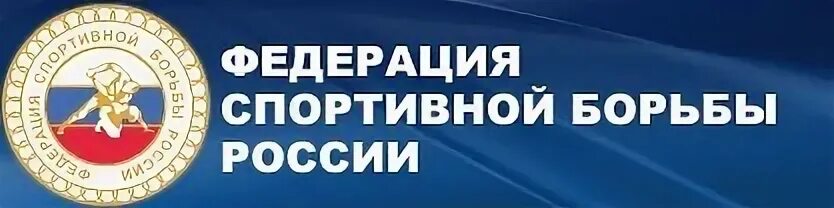 ФЕДЕРАЦИЯ СПОРТИВНОЙ БОРЬБЫ РОССИИ

ФЕДЕРАЦИЯ
СПОРТИВНОЙ БОРЬБЫ
РОССИИ